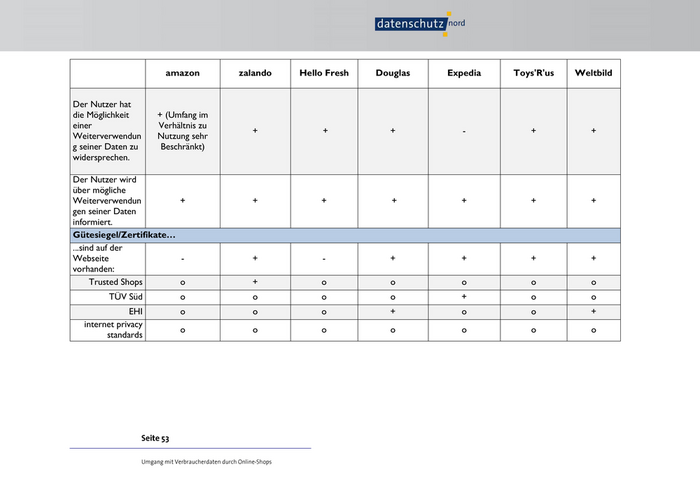 datenschutz nord

| | amazon | zalando | Hello Fresh | Douglas | Expedia | Toys'R'us | Weltbild |
|---|---|---|---|---|---|---|---|
| Der Nutzer hat die Möglichkeit einer Weiterverwendung seiner Daten zu widersprechen. | + (Umfang im Verhältnis zu Nutzung sehr Beschränkt) | + | + | + | - | + | + |
| Der Nutzer wird über mögliche Weiterverwendungen seiner Daten informiert. | + | + | + | + | + | + | + |
| Gütesiegel/Zertifikate… | | | | | | | |
| …sind auf der Webseite vorhanden: | - | + | - | + | + | + | + |
| Trusted Shops | o | + | o | o | o | o | o |
| TÜV Süd | o | o | o | o | + | o | o |
| EHI | o | o | o | + | o | o | + |
| internet privacy standards | o | o | o | o | o | o | o |

Seite 53

Umgang mit Verbraucherdaten durch Online-Shops